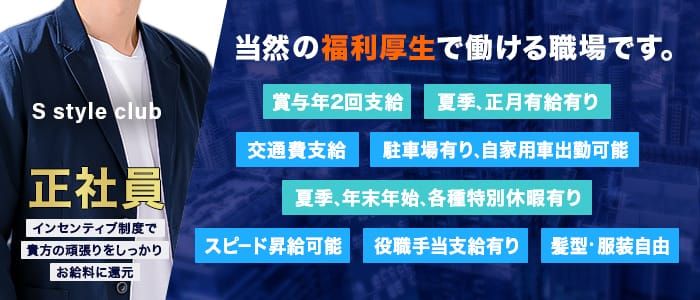 S style club

正社員

インセンティブ制度で
貴方の頑張りをしっかり
お給料に還元

当然の福利厚生で働ける職場です。

賞与年2回支給

夏季、正月有給有り

交通費支給

駐車場有り､自家用車出勤可能

夏季、年末年始､各種特別休暇有り

スピード昇給可能

役職手当支給有り

髪型･服装自由